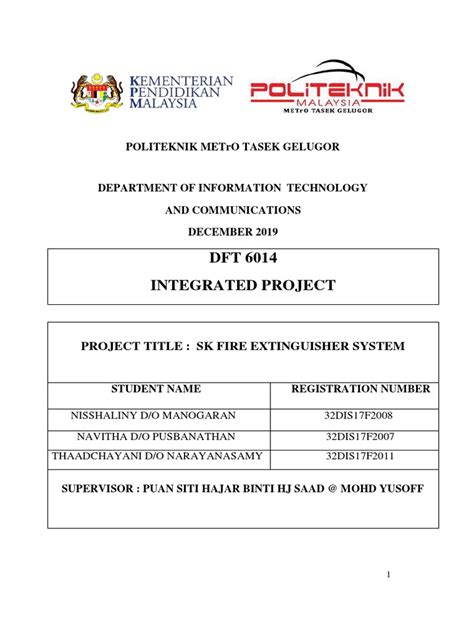 KEMENTERIAN PENDIDIKAN MALAYSIA

POLITEKNIK MALAYSIA METrO TASEK GELUGOR

POLITEKNIK METrO TASEK GELUGOR

DEPARTMENT OF INFORMATION TECHNOLOGY AND COMMUNICATIONS

DECEMBER 2019

DFT 6014

INTEGRATED PROJECT

PROJECT TITLE : SK FIRE EXTINGUISHER SYSTEM

| STUDENT NAME | REGISTRATION NUMBER |
|---|---|
| NISSHALINY D/O MANOGARAN | 32DIS17F2008 |
| NAVITHA D/O PUSBANATHAN | 32DIS17F2007 |
| THAADCHAYANI D/O NARAYANASAMY | 32DIS17F2011 |

SUPERVISOR : PUAN SITI HAJAR BINTI HJ SAAD @ MOHD YUSOFF

1